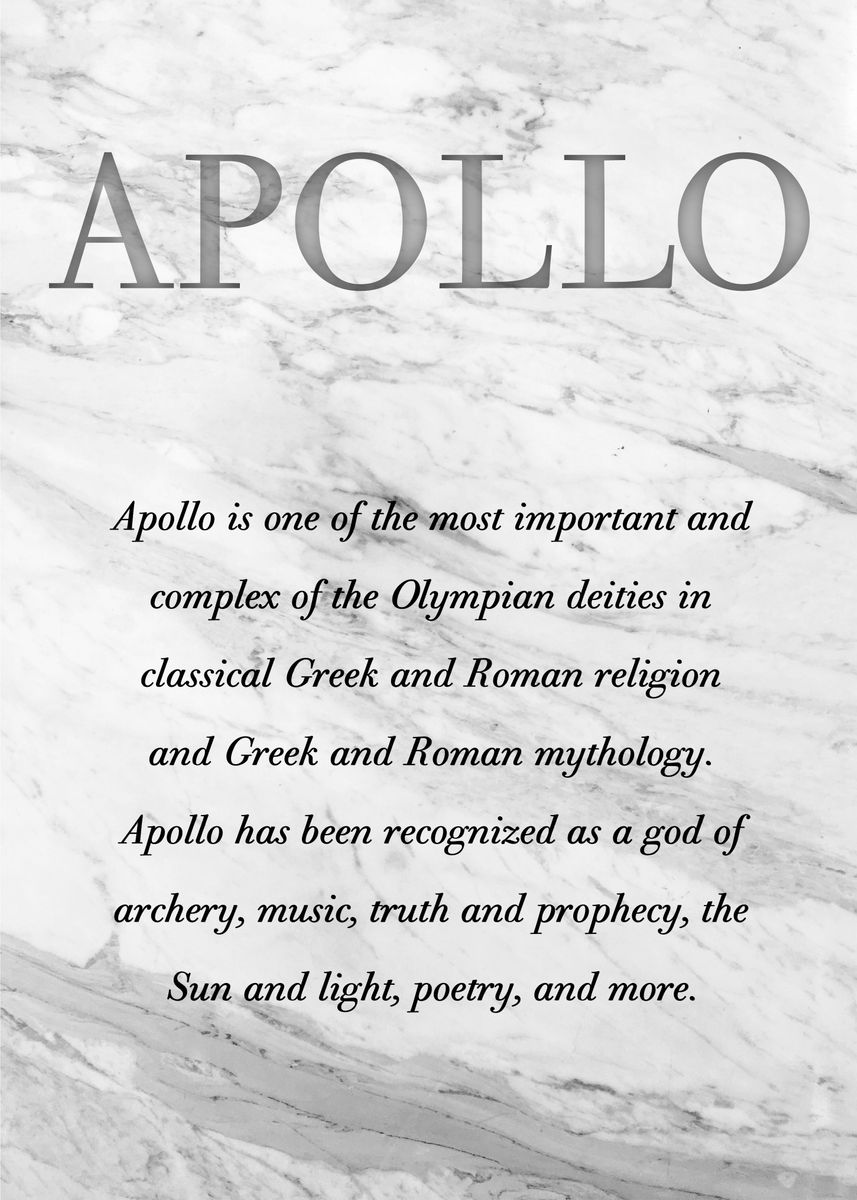 APOLLO

Apollo is one of the most important and complex of the Olympian deities in classical Greek and Roman religion and Greek and Roman mythology. Apollo has been recognized as a god of archery, music, truth and prophecy, the Sun and light, poetry, and more.